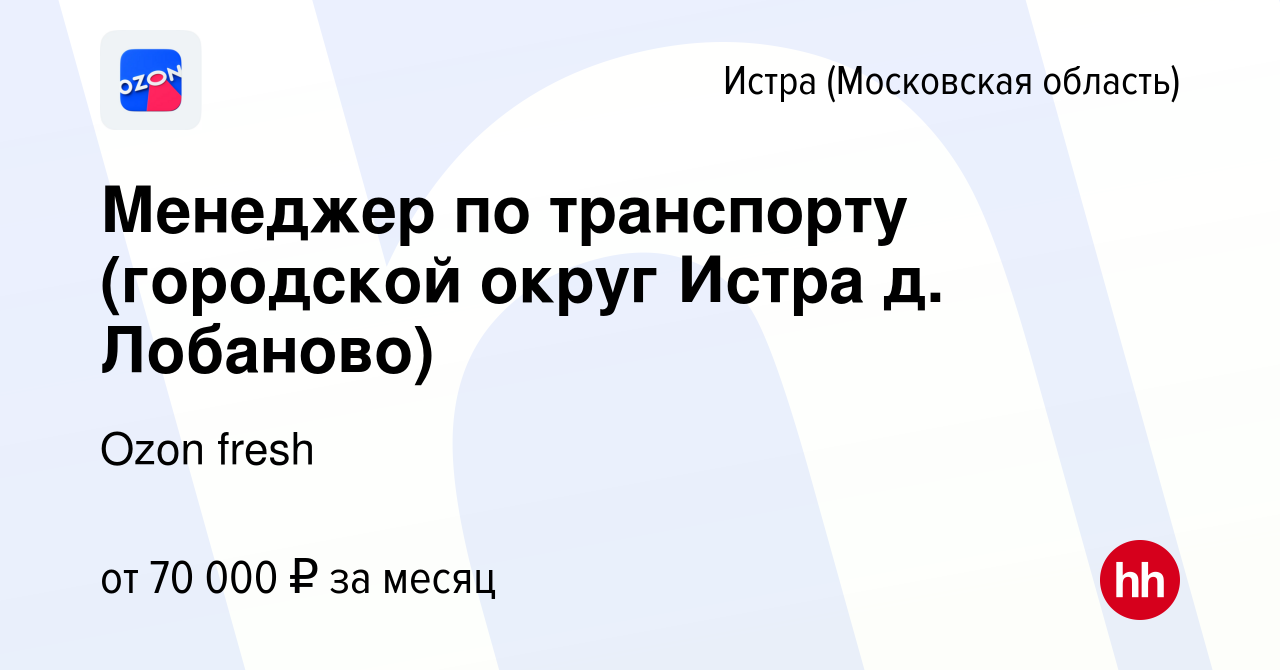 OZON

Истра (Московская область)

Менеджер по транспорту (городской округ Истра д. Лобаново)

Ozon fresh

от 70 000 ₽ за месяц

hh